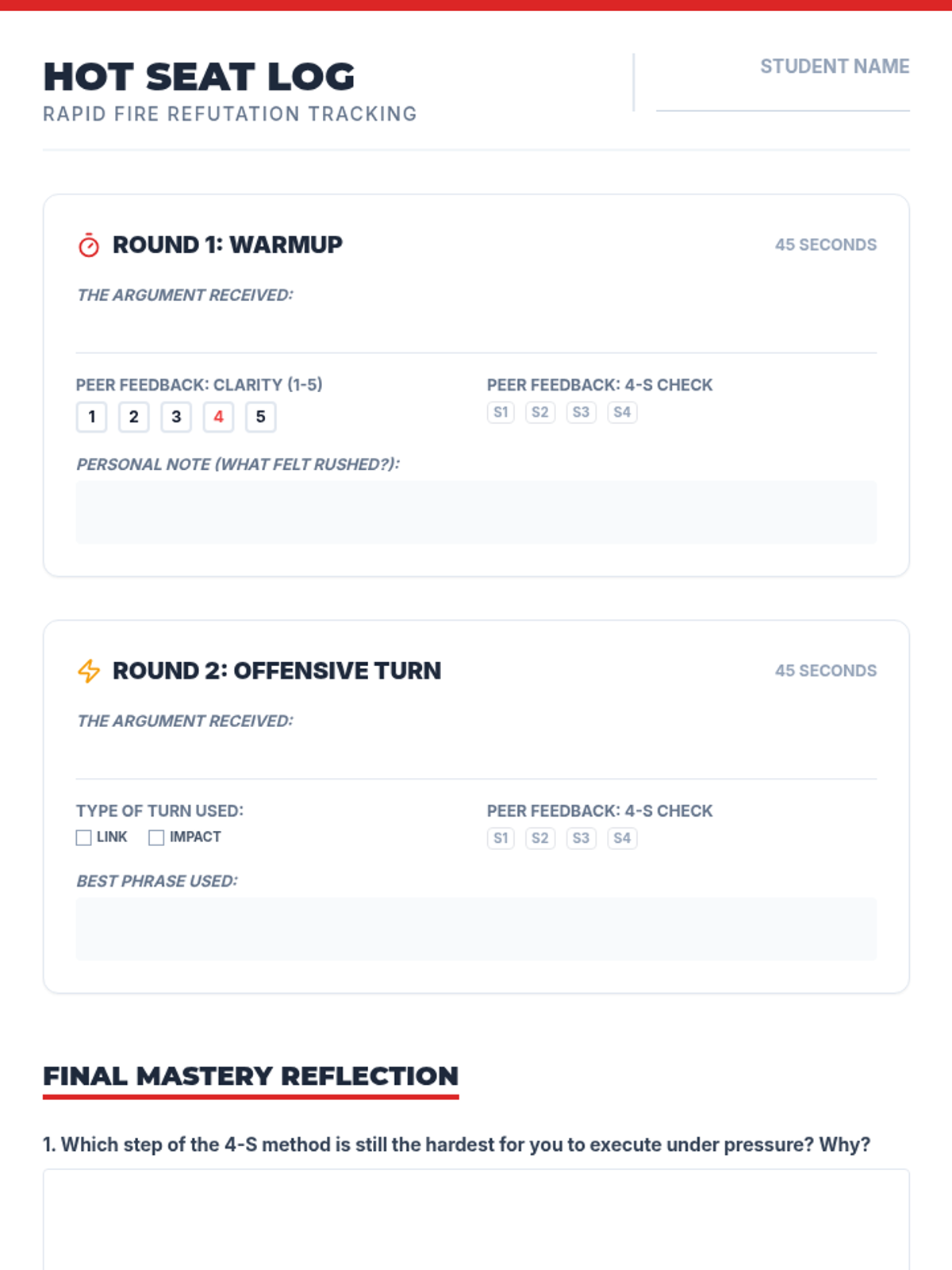 HOT SEAT LOG
RAPID FIRE REFUTATION TRACKING

STUDENT NAME

ROUND 1: WARMUP
45 SECONDS

THE ARGUMENT RECEIVED:

PEER FEEDBACK: CLARITY (1-5)
1 2 3 4 5

PEER FEEDBACK: 4-S CHECK
S1 S2 S3 S4

PERSONAL NOTE (WHAT FELT RUSHED?):

ROUND 2: OFFENSIVE TURN
45 SECONDS

THE ARGUMENT RECEIVED:

TYPE OF TURN USED:
LINK IMPACT

PEER FEEDBACK: 4-S CHECK
S1 S2 S3 S4

BEST PHRASE USED:

FINAL MASTERY REFLECTION

1. Which step of the 4-S method is still the hardest for you to execute under pressure? Why?